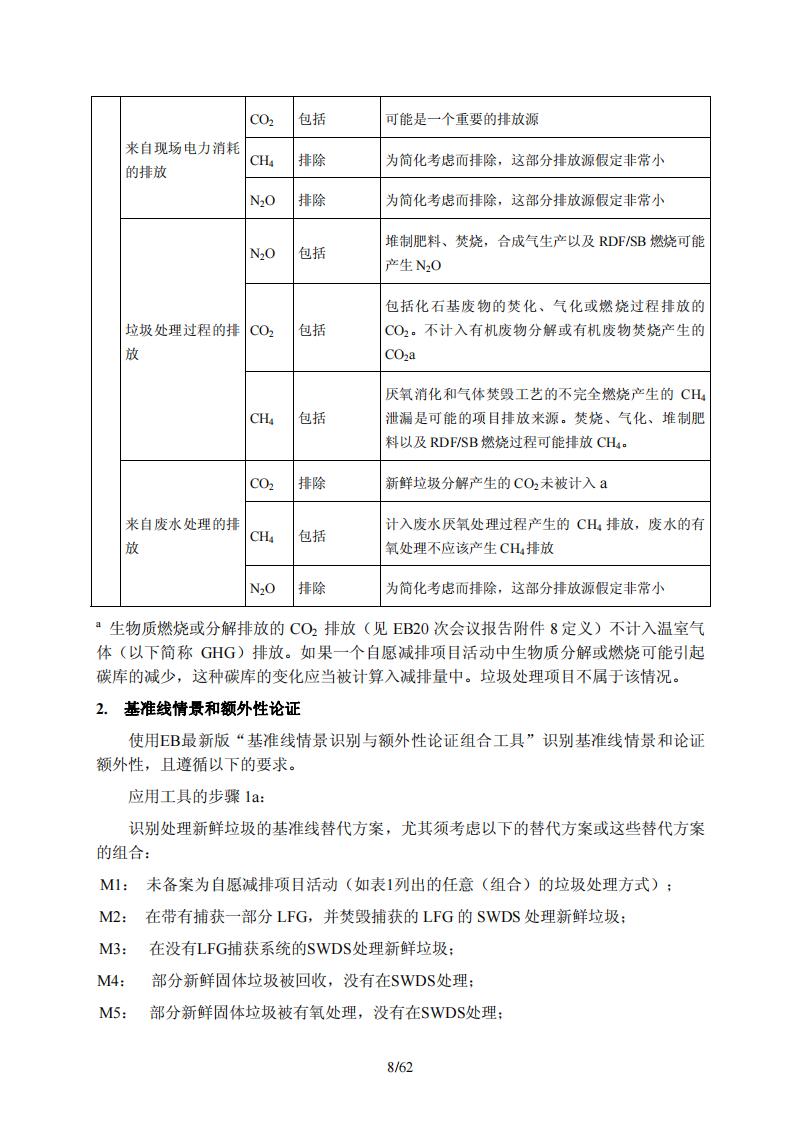 |  |  |  |  |  |
|---|---|---|---|---|
|  | 来自现场电力消耗的排放 | $CO_2$ | 包括 | 可能是一个重要的排放源 |
|  |  | $CH_4$ | 排除 | 为简化考虑而排除，这部分排放源假定非常小 |
|  |  | $N_2O$ | 排除 | 为简化考虑而排除，这部分排放源假定非常小 |
|  | 垃圾处理过程的排放 | $N_2O$ | 包括 | 堆制肥料、焚烧，合成气生产以及 RDF/SB 燃烧可能产生 $N_2O$ |
|  |  | $CO_2$ | 包括 | 包括化石基废物的焚化、气化或燃烧过程排放的 $CO_2$。不计入有机废物分解或有机废物焚烧产生的 $CO_2$a |
|  |  | $CH_4$ | 包括 | 厌氧消化和气体焚毁工艺的不完全燃烧产生的 $CH_4$ 泄漏是可能的项目排放来源。焚烧、气化、堆制肥料以及 RDF/SB 燃烧过程可能排放 $CH_4$。 |
|  | 来自废水处理的排放 | $CO_2$ | 排除 | 新鲜垃圾分解产生的 $CO_2$ 未被计入 a |
|  |  | $CH_4$ | 包括 | 计入废水厌氧处理过程产生的 $CH_4$ 排放，废水的有氧处理不应该产生 $CH_4$ 排放 |
|  |  | $N_2O$ | 排除 | 为简化考虑而排除，这部分排放源假定非常小 |

$^a$ 生物质燃烧或分解排放的 $CO_2$ 排放（见 EB20 次会议报告附件 8 定义）不计入温室气体（以下简称 GHG）排放。如果一个自愿减排项目活动中生物质分解或燃烧可能引起碳库的减少，这种碳库的变化应当被计算入减排量中。垃圾处理项目不属于该情况。

2. 基准线情景和额外性论证

使用EB最新版“基准线情景识别与额外性论证组合工具”识别基准线情景和论证额外性，且遵循以下的要求。

应用工具的步骤 1a：

识别处理新鲜垃圾的基准线替代方案，尤其须考虑以下的替代方案或这些替代方案的组合：

M1： 未备案为自愿减排项目活动（如表1列出的任意（组合）的垃圾处理方式）；

M2： 在带有捕获一部分 LFG，并焚毁捕获的 LFG 的 SWDS 处理新鲜垃圾；

M3： 在没有LFG捕获系统的SWDS处理新鲜垃圾；

M4： 部分新鲜固体垃圾被回收，没有在SWDS处理；

M5： 部分新鲜固体垃圾被有氧处理，没有在SWDS处理；

8/62